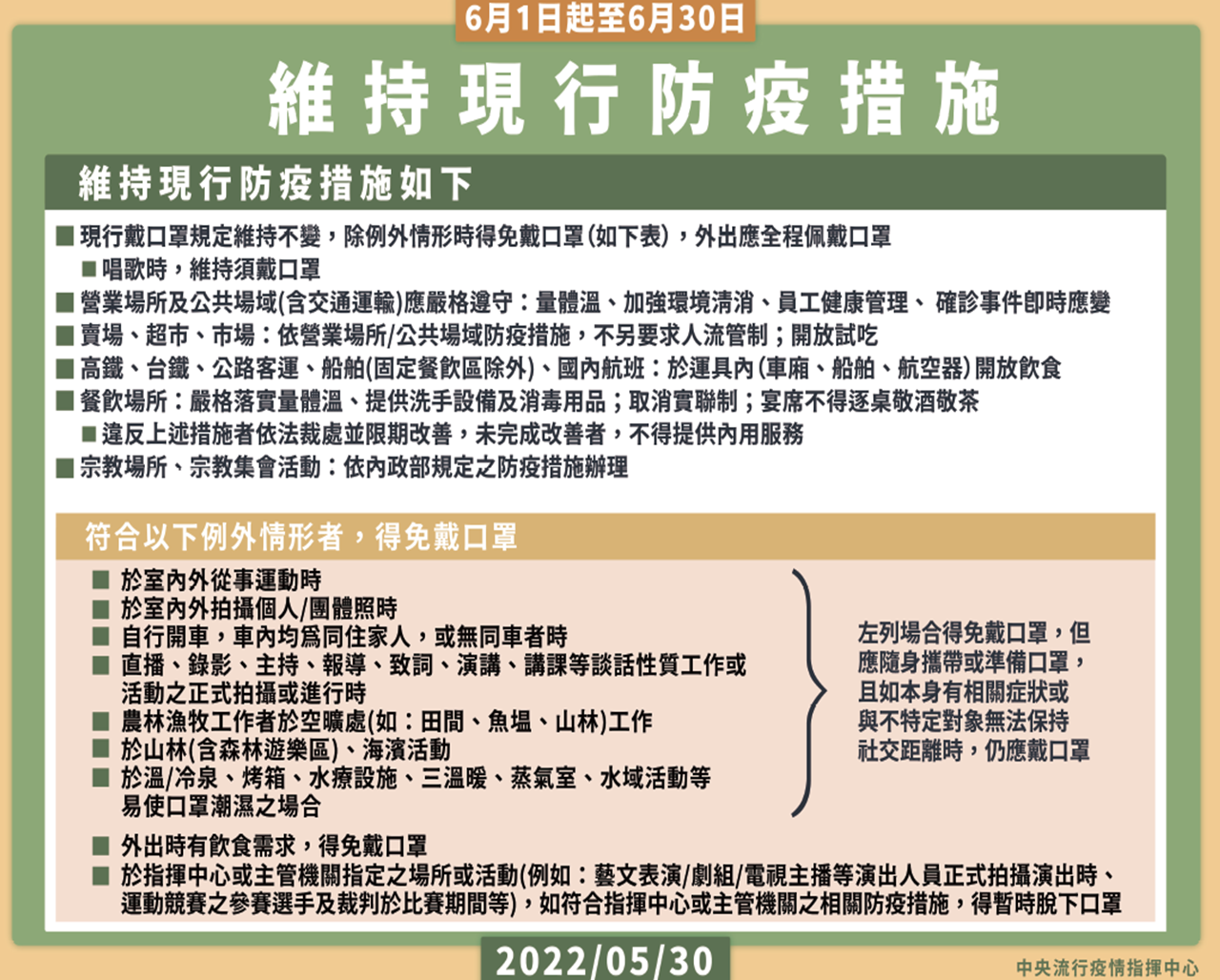 6月1日起至6月30日

維持現行防疫措施

維持現行防疫措施如下

■ 現行戴口罩規定維持不變，除例外情形時得免戴口罩(如下表)，外出應全程佩戴口罩
■ 唱歌時，維持須戴口罩
■ 營業場所及公共場域(含交通運輸)應嚴格遵守：量體溫、加強環境清消、員工健康管理、 確診事件即時應變
■ 賣場、超市、市場：依營業場所/公共場域防疫措施，不另要求人流管制；開放試吃
■ 高鐵、台鐵、公路客運、船舶(固定餐飲區除外)、國內航班：於運具內(車廂、船舶、航空器)開放飲食
■ 餐飲場所：嚴格落實量體溫、提供洗手設備及消毒用品；取消實聯制；宴席不得逐桌敬酒敬茶
■ 違反上述措施者依法裁處並限期改善，未完成改善者，不得提供內用服務
■ 宗教場所、宗教集會活動：依內政部規定之防疫措施辦理

符合以下例外情形者，得免戴口罩

■ 於室內外從事運動時
■ 於室內外拍攝個人/團體照時
■ 自行開車，車內均爲同住家人，或無同車者時
■ 直播、錄影、主持、報導、致詞、演講、講課等談話性質工作或活動之正式拍攝或進行時
■ 農林漁牧工作者於空曠處(如：田間、魚塭、山林)工作
■ 於山林(含森林遊樂區)、海濱活動
■ 於溫/冷泉、烤箱、水療設施、三溫暖、蒸氣室、水域活動等易使口罩潮濕之場合

左列場合得免戴口罩，但應隨身攜帶或準備口罩，且如本身有相關症狀或與不特定對象無法保持社交距離時，仍應戴口罩

■ 外出時有飲食需求，得免戴口罩
■ 於指揮中心或主管機關指定之場所或活動(例如：藝文表演/劇組/電視主播等演出人員正式拍攝演出時、運動競賽之參賽選手及裁判於比賽期間等)，如符合指揮中心或主管機關之相關防疫措施，得暫時脫下口罩

2022/05/30

中央流行疫情指揮中心